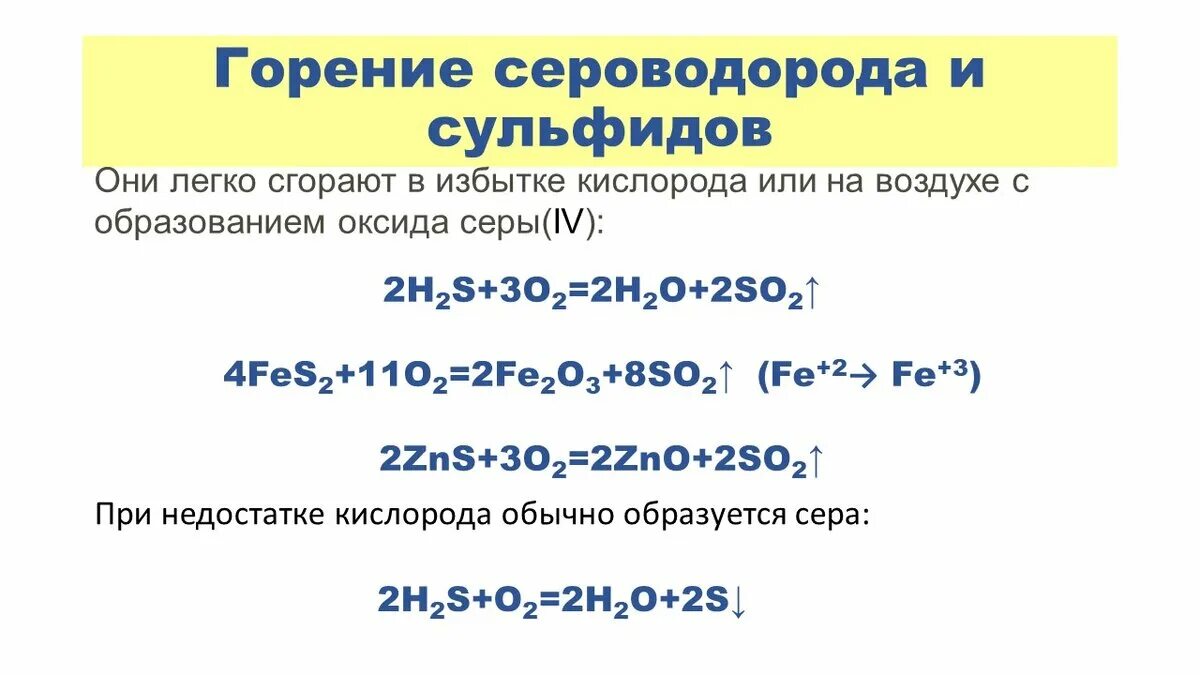 Горение сероводорода и сульфидов

Они легко сгорают в избытке кислорода или на воздухе с образованием оксида серы(IV):

$2H_2S+3O_2=2H_2O+2SO_2\uparrow$

$4FeS_2+11O_2=2Fe_2O_3+8SO_2\uparrow$ $(Fe^{+2}\rightarrow Fe^{+3})$

$2ZnS+3O_2=2ZnO+2SO_2\uparrow$

При недостатке кислорода обычно образуется сера:

$2H_2S+O_2=2H_2O+2S\downarrow$